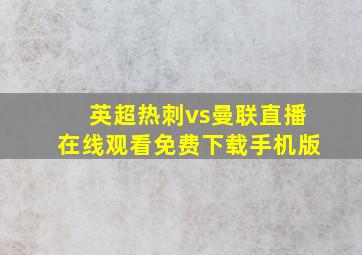 英超热刺vs曼联直播
在线观看免费下载手机版